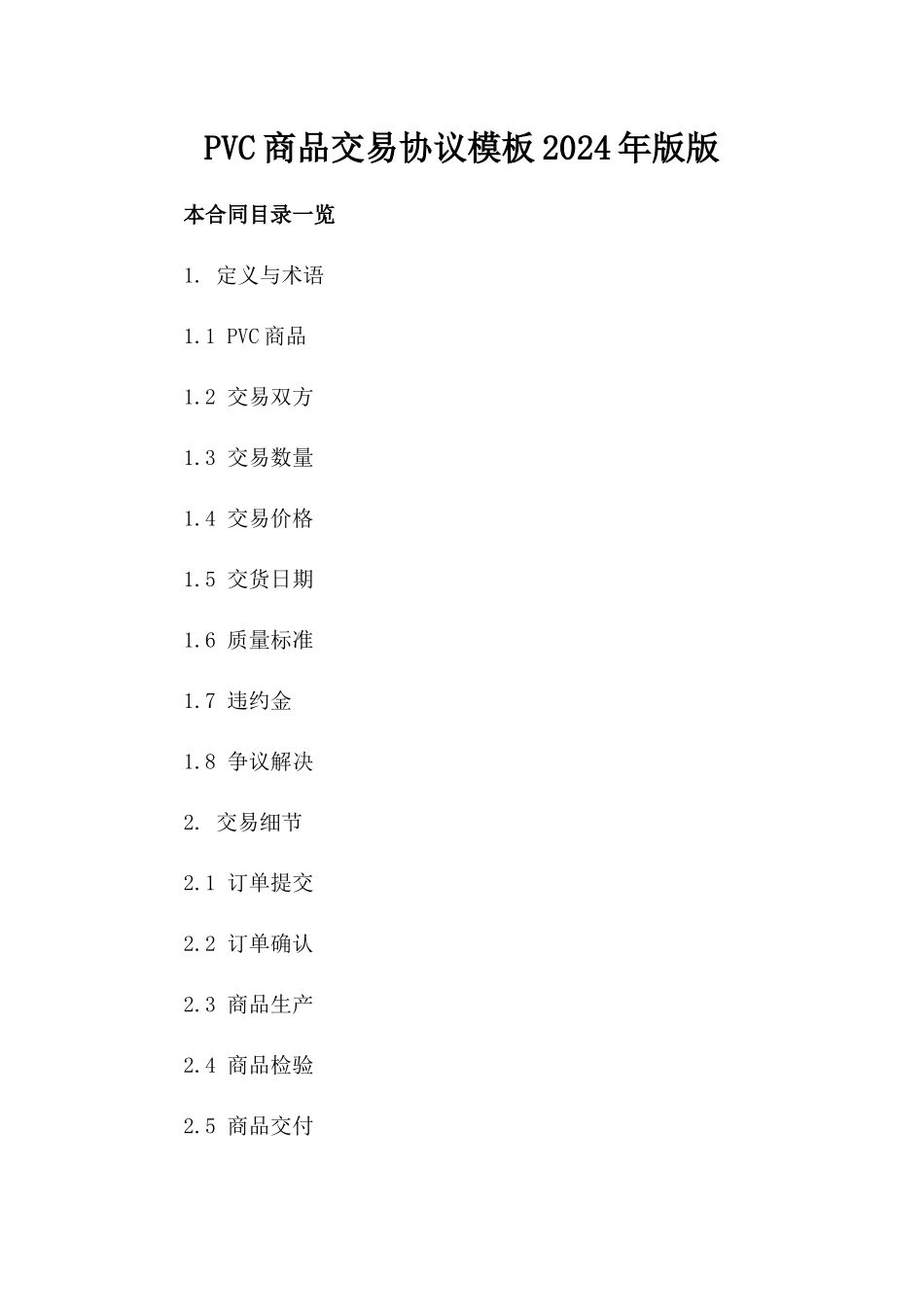 PVC商品交易协议模板2024年版版

本合同目录一览

1. 定义与术语

1.1 PVC商品

1.2 交易双方

1.3 交易数量

1.4 交易价格

1.5 交货日期

1.6 质量标准

1.7 违约金

1.8 争议解决

2. 交易细节

2.1 订单提交

2.2 订单确认

2.3 商品生产

2.4 商品检验

2.5 商品交付